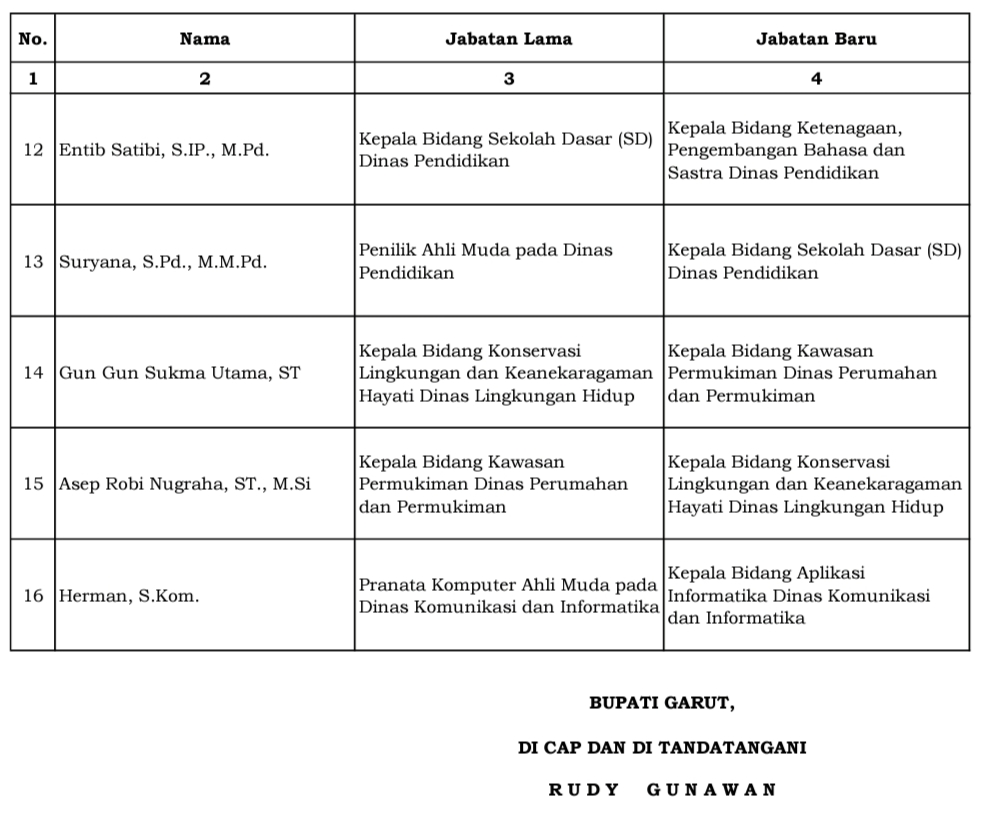 | No. | Nama | Jabatan Lama | Jabatan Baru |
|---|---|---|---|
| 1 | 2 | 3 | 4 |
| 12 | Entib Satibi, S.IP., M.Pd. | Kepala Bidang Sekolah Dasar (SD) Dinas Pendidikan | Kepala Bidang Ketenagaan, Pengembangan Bahasa dan Sastra Dinas Pendidikan |
| 13 | Suryana, S.Pd., M.M.Pd. | Penilik Ahli Muda pada Dinas Pendidikan | Kepala Bidang Sekolah Dasar (SD) Dinas Pendidikan |
| 14 | Gun Gun Sukma Utama, ST | Kepala Bidang Konservasi Lingkungan dan Keanekaragaman Hayati Dinas Lingkungan Hidup | Kepala Bidang Kawasan Permukiman Dinas Perumahan dan Permukiman |
| 15 | Asep Robi Nugraha, ST., M.Si | Kepala Bidang Kawasan Permukiman Dinas Perumahan dan Permukiman | Kepala Bidang Konservasi Lingkungan dan Keanekaragaman Hayati Dinas Lingkungan Hidup |
| 16 | Herman, S.Kom. | Pranata Komputer Ahli Muda pada Dinas Komunikasi dan Informatika | Kepala Bidang Aplikasi Informatika Dinas Komunikasi dan Informatika |

BUPATI GARUT,

DI CAP DAN DI TANDATANGANI

RUDY GUNAWAN